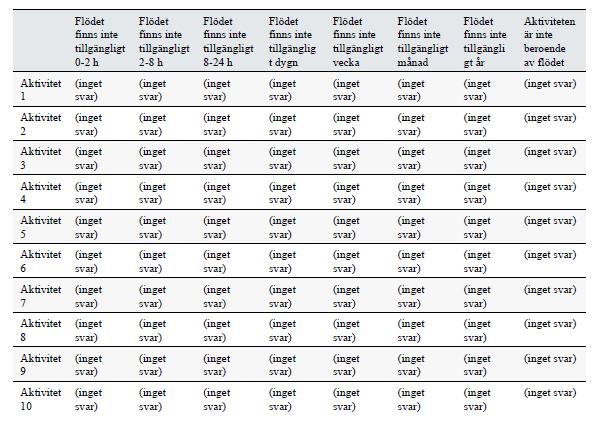 | | Flödet finns inte tillgängligt 0-2 h | Flödet finns inte tillgängligt 2-8 h | Flödet finns inte tillgängligt 8-24 h | Flödet finns inte tillgängligt dygn | Flödet finns inte tillgängligt vecka | Flödet finns inte tillgängligt månad | Flödet finns inte tillgängligt år | Aktiviteten är inte beroende av flödet |
|---|---|---|---|---|---|---|---|---|
| Aktivitet 1 | (inget svar) | (inget svar) | (inget svar) | (inget svar) | (inget svar) | (inget svar) | (inget svar) | (inget svar) |
| Aktivitet 2 | (inget svar) | (inget svar) | (inget svar) | (inget svar) | (inget svar) | (inget svar) | (inget svar) | (inget svar) |
| Aktivitet 3 | (inget svar) | (inget svar) | (inget svar) | (inget svar) | (inget svar) | (inget svar) | (inget svar) | (inget svar) |
| Aktivitet 4 | (inget svar) | (inget svar) | (inget svar) | (inget svar) | (inget svar) | (inget svar) | (inget svar) | (inget svar) |
| Aktivitet 5 | (inget svar) | (inget svar) | (inget svar) | (inget svar) | (inget svar) | (inget svar) | (inget svar) | (inget svar) |
| Aktivitet 6 | (inget svar) | (inget svar) | (inget svar) | (inget svar) | (inget svar) | (inget svar) | (inget svar) | (inget svar) |
| Aktivitet 7 | (inget svar) | (inget svar) | (inget svar) | (inget svar) | (inget svar) | (inget svar) | (inget svar) | (inget svar) |
| Aktivitet 8 | (inget svar) | (inget svar) | (inget svar) | (inget svar) | (inget svar) | (inget svar) | (inget svar) | (inget svar) |
| Aktivitet 9 | (inget svar) | (inget svar) | (inget svar) | (inget svar) | (inget svar) | (inget svar) | (inget svar) | (inget svar) |
| Aktivitet 10 | (inget svar) | (inget svar) | (inget svar) | (inget svar) | (inget svar) | (inget svar) | (inget svar) | (inget svar) |